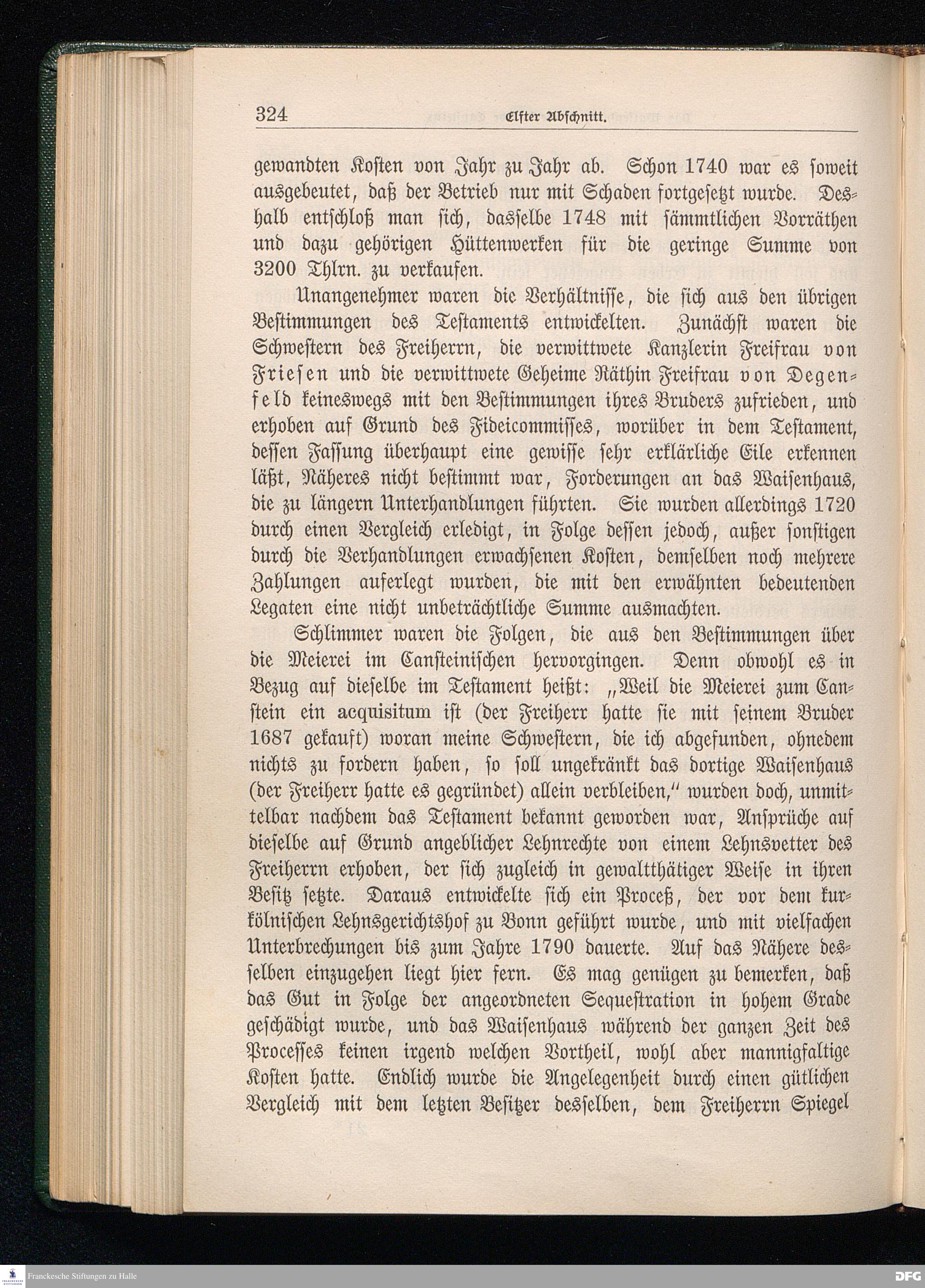 324 Elfter Abschnitt.

gewandten Kosten von Jahr zu Jahr ab. Schon 1740 war es soweit ausgebeutet, daß der Betrieb nur mit Schaden fortgesetzt wurde. Deshalb entschloß man sich, dasselbe 1748 mit sämmtlichen Vorräthen und dazu gehörigen Hüttenwerken für die geringe Summe von 3200 Thlrn. zu verkaufen.

Unangenehmer waren die Verhältnisse, die sich aus den übrigen Bestimmungen des Testaments entwickelten. Zunächst waren die Schwestern des Freiherrn, die verwittwete Kanzlerin Freifrau von Friesen und die verwittwete Geheime Räthin Freifrau von Degenfeld keineswegs mit den Bestimmungen ihres Bruders zufrieden, und erhoben auf Grund des Fideicommisses, worüber in dem Testament, dessen Fassung überhaupt eine gewisse sehr erklärliche Eile erkennen läßt, Näheres nicht bestimmt war, Forderungen an das Waisenhaus, die zu längern Unterhandlungen führten. Sie wurden allerdings 1720 durch einen Vergleich erledigt, in Folge dessen jedoch, außer sonstigen durch die Verhandlungen erwachsenen Kosten, demselben noch mehrere Zahlungen auferlegt wurden, die mit den erwähnten bedeutenden Legaten eine nicht unbeträchtliche Summe ausmachten.

Schlimmer waren die Folgen, die aus den Bestimmungen über die Meierei im Cansteinischen hervorgingen. Denn obwohl es in Bezug auf dieselbe im Testament heißt: „Weil die Meierei zum Canstein ein acquisitum ist (der Freiherr hatte sie mit seinem Bruder 1687 gekauft) woran meine Schwestern, die ich abgefunden, ohnedem nichts zu fordern haben, so soll ungekränkt das dortige Waisenhaus (der Freiherr hatte es gegründet) allein verbleiben,“ wurden doch, unmittelbar nachdem das Testament bekannt geworden war, Ansprüche auf dieselbe auf Grund angeblicher Lehnrechte von einem Lehnsvetter des Freiherrn erhoben, der sich zugleich in gewaltthätiger Weise in ihren Besitz setzte. Daraus entwickelte sich ein Proceß, der vor dem kurkölnischen Lehnsgerichtshof zu Bonn geführt wurde, und mit vielfachen Unterbrechungen bis zum Jahre 1790 dauerte. Auf das Nähere desselben einzugehen liegt hier fern. Es mag genügen zu bemerken, daß das Gut in Folge der angeordneten Sequestration in hohem Grade geschädigt wurde, und das Waisenhaus während der ganzen Zeit des Processes keinen irgend welchen Vortheil, wohl aber mannigfaltige Kosten hatte. Endlich wurde die Angelegenheit durch einen gütlichen Vergleich mit dem letzten Besitzer desselben, dem Freiherrn Spiegel

Franckesche Stiftungen zu Halle DFG